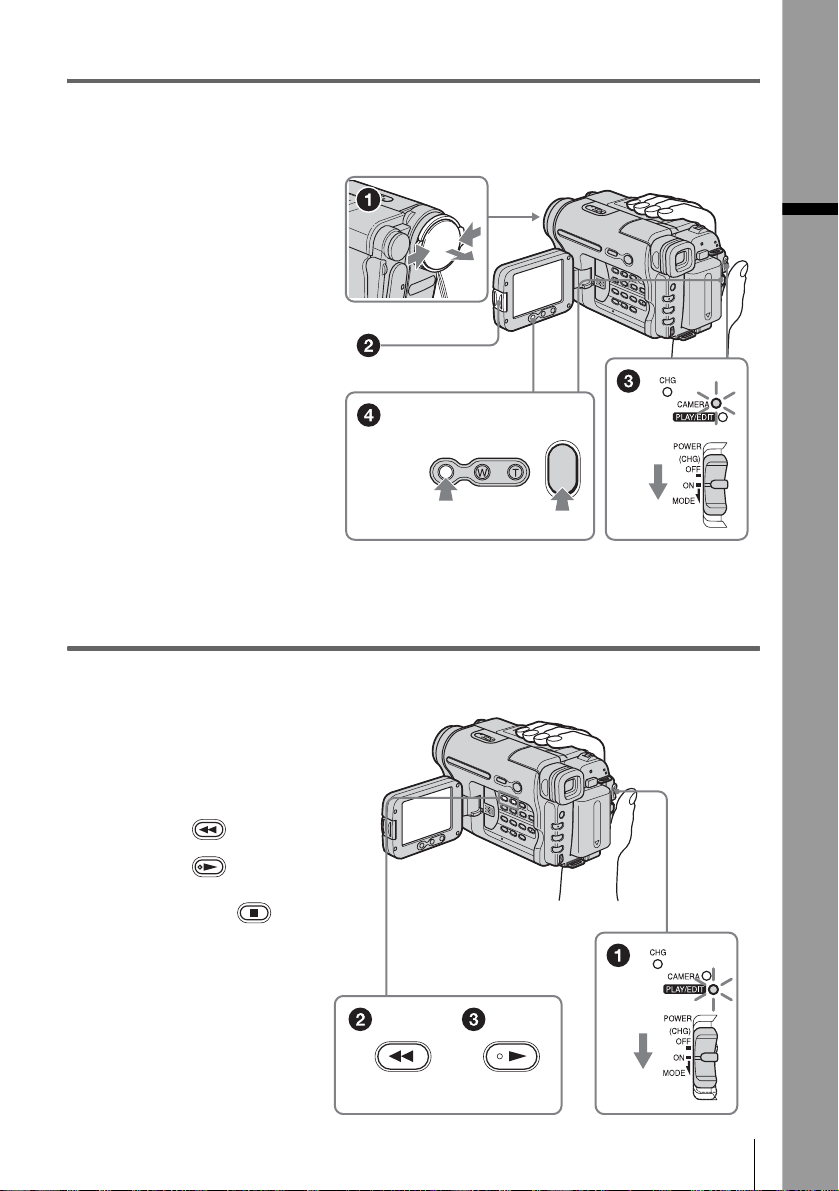 1

2

3

CHG

CAMERA

PLAY/EDIT

POWER (CHG) OFF ON MODE

4

W T

1

CHG

CAMERA

PLAY/EDIT

POWER (CHG) OFF ON MODE

2

3